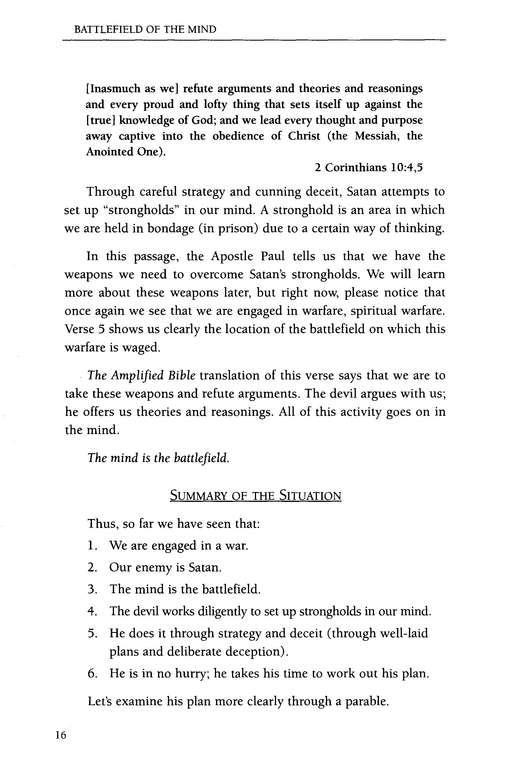 BATTLEFIELD OF THE MIND

[Inasmuch as we] refute arguments and theories and reasonings and every proud and lofty thing that sets itself up against the [true] knowledge of God; and we lead every thought and purpose away captive into the obedience of Christ (the Messiah, the Anointed One).

2 Corinthians 10:4,5

Through careful strategy and cunning deceit, Satan attempts to set up "strongholds" in our mind. A stronghold is an area in which we are held in bondage (in prison) due to a certain way of thinking.

In this passage, the Apostle Paul tells us that we have the weapons we need to overcome Satan's strongholds. We will learn more about these weapons later, but right now, please notice that once again we see that we are engaged in warfare, spiritual warfare. Verse 5 shows us clearly the location of the battlefield on which this warfare is waged.

The Amplified Bible translation of this verse says that we are to take these weapons and refute arguments. The devil argues with us; he offers us theories and reasonings. All of this activity goes on in the mind.

The mind is the battlefield.

SUMMARY OF THE SITUATION

Thus, so far we have seen that:

1. We are engaged in a war.
2. Our enemy is Satan.
3. The mind is the battlefield.
4. The devil works diligently to set up strongholds in our mind.
5. He does it through strategy and deceit (through well-laid plans and deliberate deception).
6. He is in no hurry; he takes his time to work out his plan.

Let's examine his plan more clearly through a parable.

16